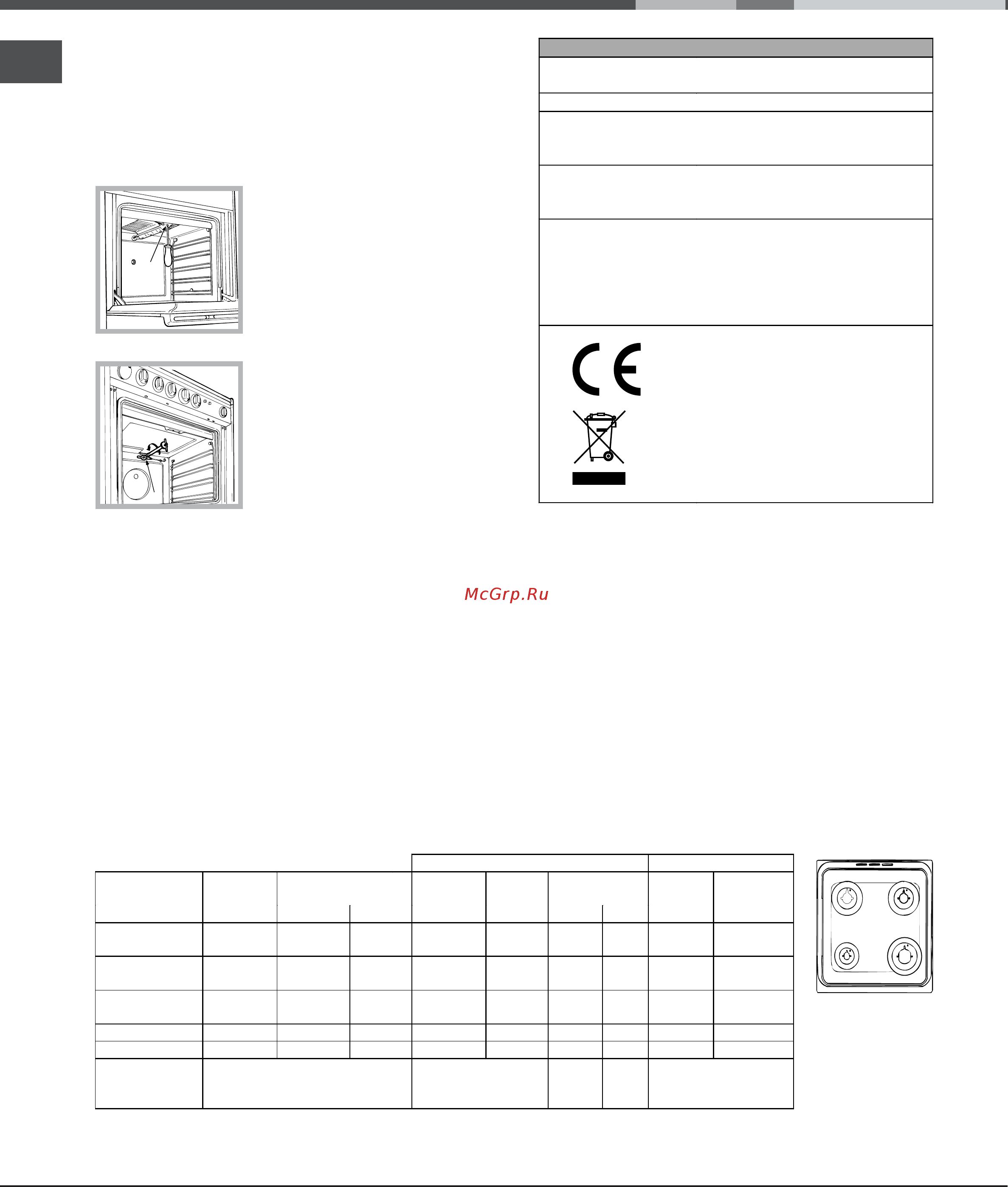 McGrp.Ru